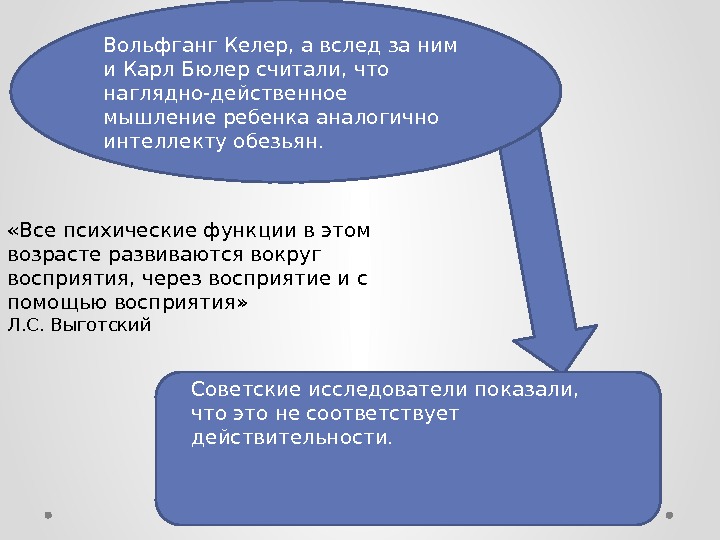 Вольфганг Келер, а вслед за ним и Карл Бюлер считали, что наглядно-действенное мышление ребенка аналогично интеллекту обезьян.

«Все психические функции в этом возрасте развиваются вокруг восприятия, через восприятие и с помощью восприятия»
Л.С. Выготский

Советские исследователи показали, что это не соответствует действительности.